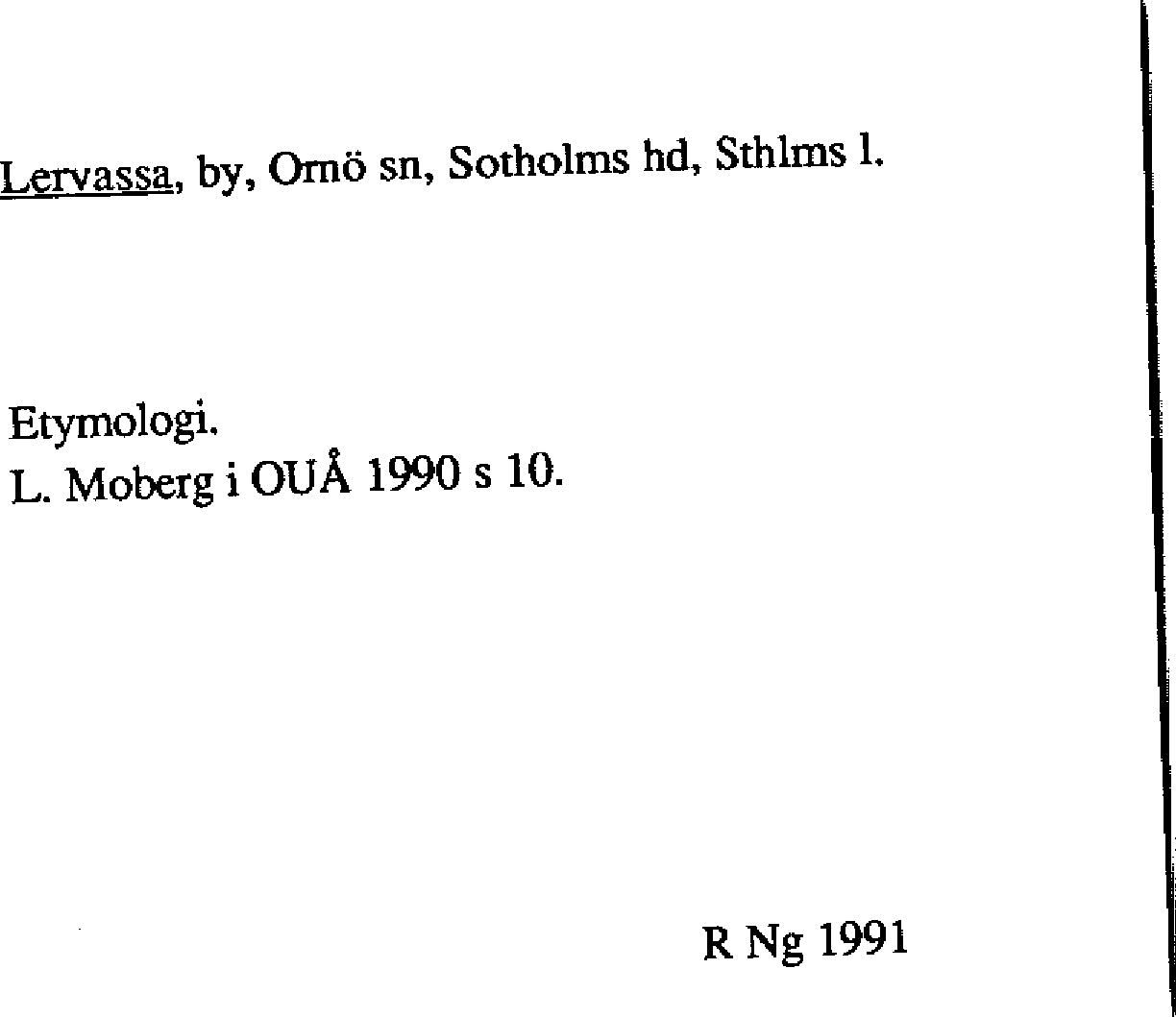 Lervassa, by, Ornö sn, Sotholms hd, Sthlms l.

Etymologi.
L. Moberg i OUÅ 1990 s 10.

R Ng 1991